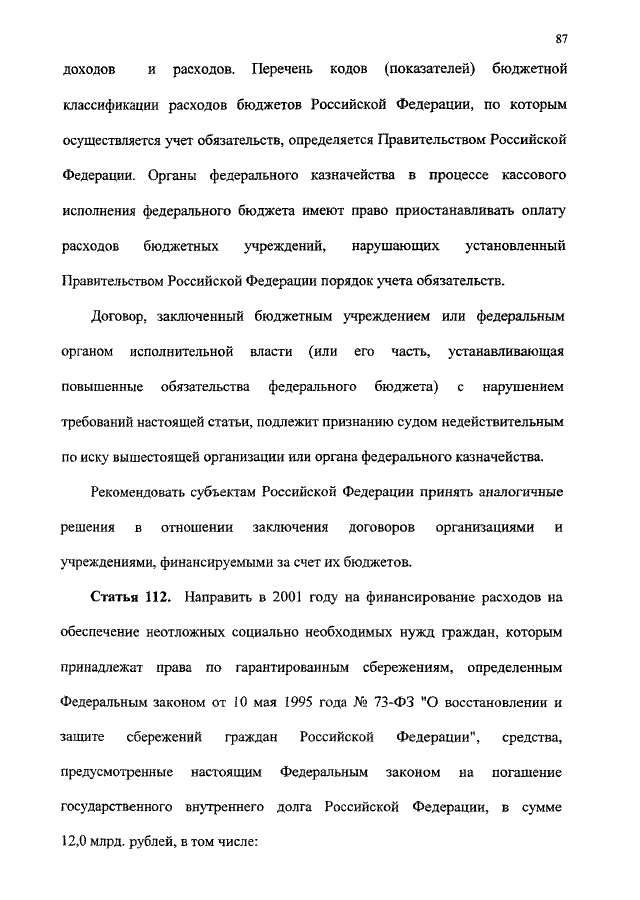 87

доходов и расходов. Перечень кодов (показателей) бюджетной классификации расходов бюджетов Российской Федерации, по которым осуществляется учет обязательств, определяется Правительством Российской Федерации. Органы федерального казначейства в процессе кассового исполнения федерального бюджета имеют право приостанавливать оплату расходов бюджетных учреждений, нарушающих установленный Правительством Российской Федерации порядок учета обязательств.

Договор, заключенный бюджетным учреждением или федеральным органом исполнительной власти (или его часть, устанавливающая повышенные обязательства федерального бюджета) с нарушением требований настоящей статьи, подлежит признанию судом недействительным по иску вышестоящей организации или органа федерального казначейства.

Рекомендовать субъектам Российской Федерации принять аналогичные решения в отношении заключения договоров организациями и учреждениями, финансируемыми за счет их бюджетов.

Статья 112. Направить в 2001 году на финансирование расходов на обеспечение неотложных социально необходимых нужд граждан, которым принадлежат права по гарантированным сбережениям, определенным Федеральным законом от 10 мая 1995 года № 73-ФЗ "О восстановлении и защите сбережений граждан Российской Федерации", средства, предусмотренные настоящим Федеральным законом на погашение государственного внутреннего долга Российской Федерации, в сумме 12,0 млрд. рублей, в том числе: